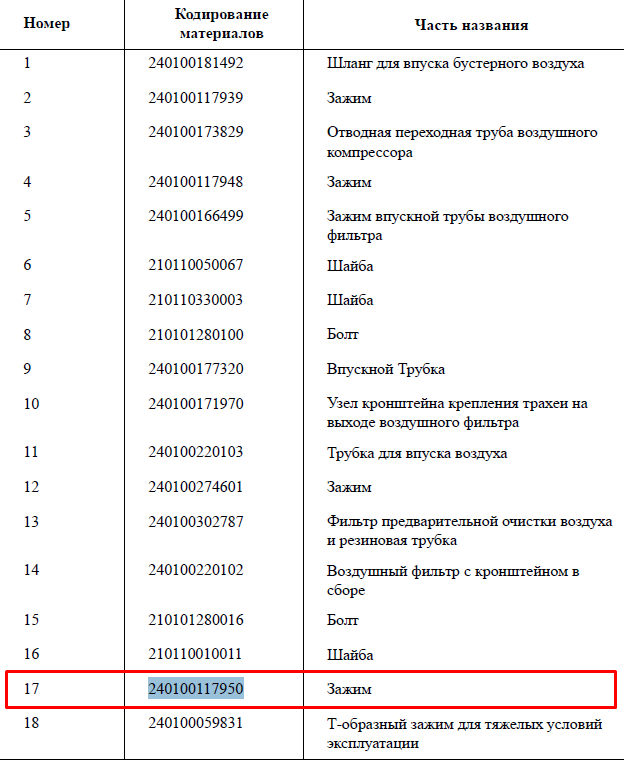 | Номер | Кодирование материалов | Часть названия |
|---|---|---|
| 1 | 240100181492 | Шланг для впуска бустерного воздуха |
| 2 | 240100117939 | Зажим |
| 3 | 240100173829 | Отводная переходная труба воздушного компрессора |
| 4 | 240100117948 | Зажим |
| 5 | 240100166499 | Зажим впускной трубы воздушного фильтра |
| 6 | 210110050067 | Шайба |
| 7 | 210110330003 | Шайба |
| 8 | 210101280100 | Болт |
| 9 | 240100177320 | Впускной Трубка |
| 10 | 240100171970 | Узел кронштейна крепления трахеи на выходе воздушного фильтра |
| 11 | 240100220103 | Трубка для впуска воздуха |
| 12 | 240100274601 | Зажим |
| 13 | 240100302787 | Фильтр предварительной очистки воздуха и резиновая трубка |
| 14 | 240100220102 | Воздушный фильтр с кронштейном в сборе |
| 15 | 210101280016 | Болт |
| 16 | 210110010011 | Шайба |
| 17 | 240100117950 | Зажим |
| 18 | 240100059831 | Т-образный зажим для тяжелых условий эксплуатации |